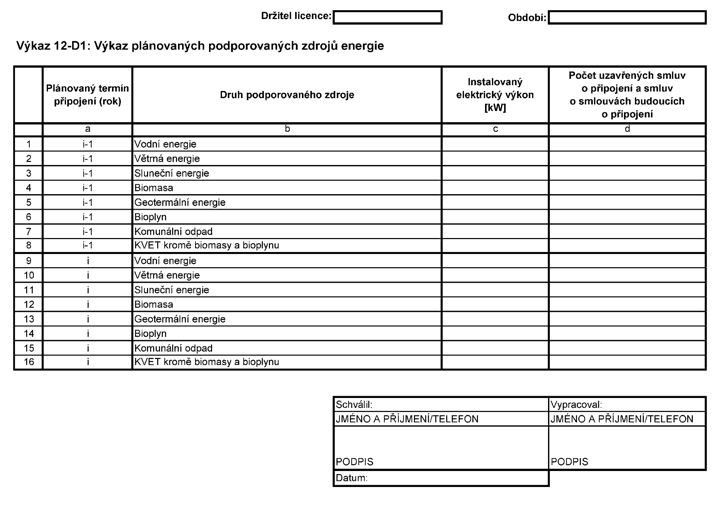 Držitel licence: ____ Období: ____

Výkaz 12-D1: Výkaz plánovaných podporovaných zdrojů energie

|  | Plánovaný termín připojení (rok) | Druh podporovaného zdroje | Instalovaný elektrický výkon [kW] | Počet uzavřených smluv o připojení a smluv o smlouvách budoucích o připojení |
|---|---|---|---|---|
|  | a | b | c | d |
| 1 | i-1 | Vodní energie |  |  |
| 2 | i-1 | Větrná energie |  |  |
| 3 | i-1 | Sluneční energie |  |  |
| 4 | i-1 | Biomasa |  |  |
| 5 | i-1 | Geotermální energie |  |  |
| 6 | i-1 | Bioplyn |  |  |
| 7 | i-1 | Komunální odpad |  |  |
| 8 | i-1 | KVET kromě biomasy a bioplynu |  |  |
| 9 | i | Vodní energie |  |  |
| 10 | i | Větrná energie |  |  |
| 11 | i | Sluneční energie |  |  |
| 12 | i | Biomasa |  |  |
| 13 | i | Geotermální energie |  |  |
| 14 | i | Bioplyn |  |  |
| 15 | i | Komunální odpad |  |  |
| 16 | i | KVET kromě biomasy a bioplynu |  |  |

Schválil:
JMÉNO A PŘÍJMENÍ/TELEFON
PODPIS
Datum:

Vypracoval:
JMÉNO A PŘÍJMENÍ/TELEFON
PODPIS